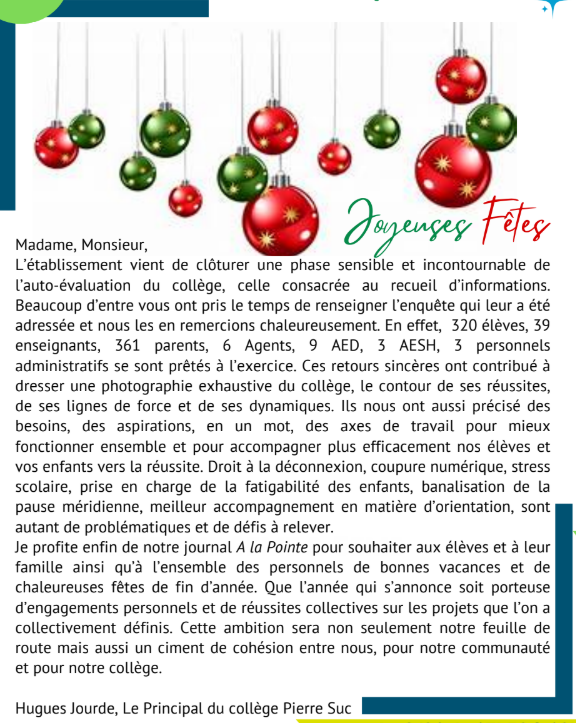 Joyeuses Fêtes

Madame, Monsieur,
L'établissement vient de clôturer une phase sensible et incontournable de l'auto-évaluation du collège, celle consacrée au recueil d'informations. Beaucoup d'entre vous ont pris le temps de renseigner l'enquête qui leur a été adressée et nous les en remercions chaleureusement. En effet, 320 élèves, 39 enseignants, 361 parents, 6 Agents, 9 AED, 3 AESH, 3 personnels administratifs se sont prêtés à l'exercice. Ces retours sincères ont contribué à dresser une photographie exhaustive du collège, le contour de ses réussites, de ses lignes de force et de ses dynamiques. Ils nous ont aussi précisé des besoins, des aspirations, en un mot, des axes de travail pour mieux fonctionner ensemble et pour accompagner plus efficacement nos élèves et vos enfants vers la réussite. Droit à la déconnexion, coupure numérique, stress scolaire, prise en charge de la fatigabilité des enfants, banalisation de la pause méridienne, meilleur accompagnement en matière d'orientation, sont autant de problématiques et de défis à relever.
Je profite enfin de notre journal A la Pointe pour souhaiter aux élèves et à leur famille ainsi qu'à l'ensemble des personnels de bonnes vacances et de chaleureuses fêtes de fin d'année. Que l'année qui s'annonce soit porteuse d'engagements personnels et de réussites collectives sur les projets que l'on a collectivement définis. Cette ambition sera non seulement notre feuille de route mais aussi un ciment de cohésion entre nous, pour notre communauté et pour notre collège.

Hugues Jourde, Le Principal du collège Pierre Suc